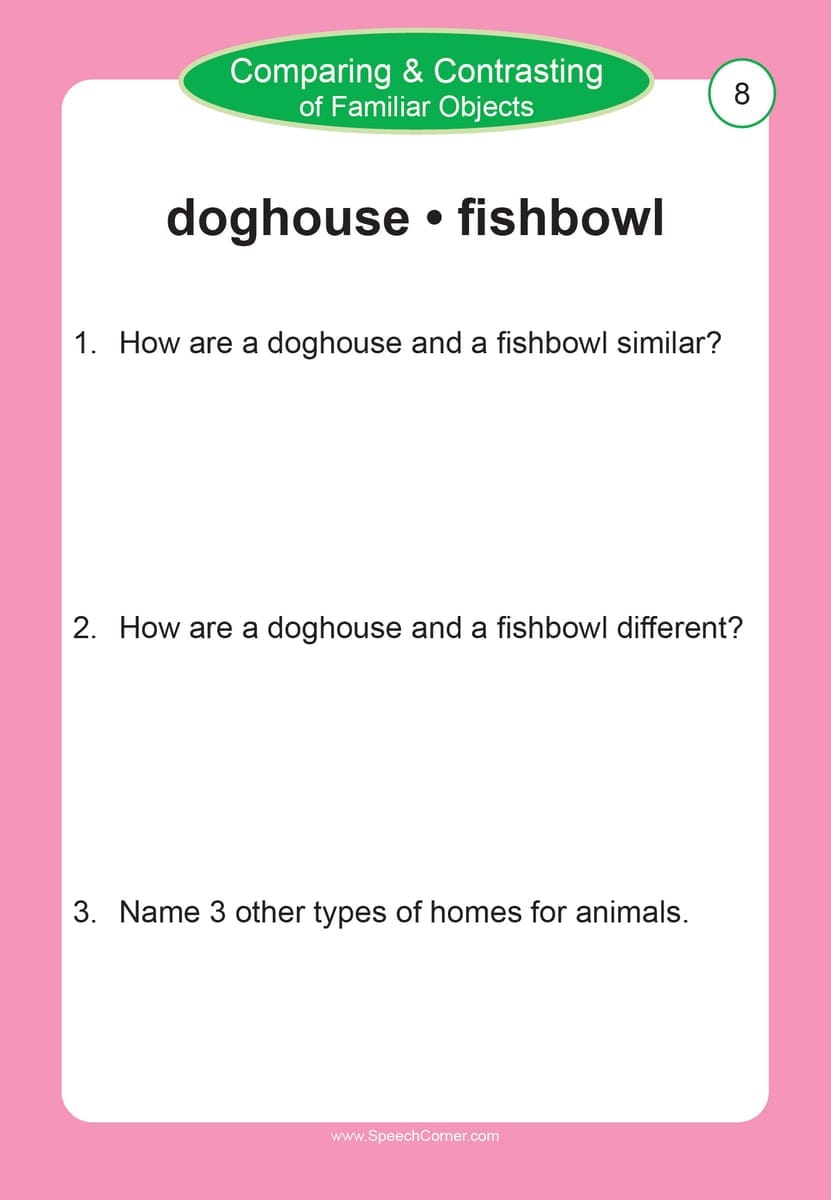 Comparing & Contrasting
of Familiar Objects

8

doghouse • fishbowl

1. How are a doghouse and a fishbowl similar?

2. How are a doghouse and a fishbowl different?

3. Name 3 other types of homes for animals.

www.SpeechCorner.com